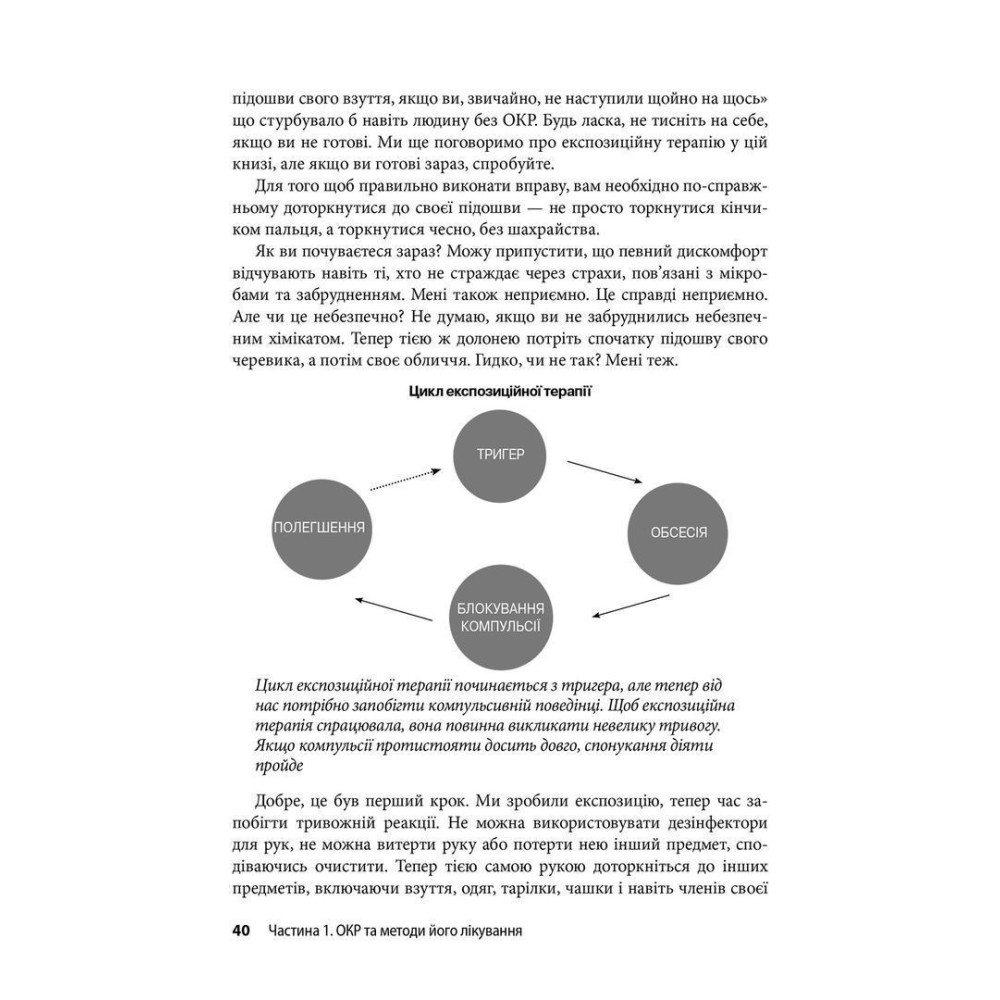 підошви свого взуття, якщо ви, звичайно, не наступили щойно на щось» що стурбувало б навіть людину без ОКР. Будь ласка, не тисніть на себе, якщо ви не готові. Ми ще поговоримо про експозиційну терапію у цій книзі, але якщо ви готові зараз, спробуйте.

Для того щоб правильно виконати вправу, вам необхідно по-справжньому доторкнутися до своєї підошви — не просто торкнутися кінчиком пальця, а торкнутися чесно, без шахрайства.

Як ви почуваєтеся зараз? Можу припустити, що певний дискомфорт відчувають навіть ті, хто не страждає через страхи, пов'язані з мікробами та забрудненням. Мені також неприємно. Це справді неприємно. Але чи це небезпечно? Не думаю, якщо ви не забруднились небезпечним хімікатом. Тепер тією ж долонею потріть спочатку підошву свого черевика, а потім своє обличчя. Гидко, чи не так? Мені теж.

Цикл експозиційної терапії

ТРИГЕР

ОБСЕСІЯ

БЛОКУВАННЯ КОМПУЛЬСІЇ

ПОЛЕГШЕННЯ

Цикл експозиційної терапії починається з тригера, але тепер від нас потрібно запобігти компульсивній поведінці. Щоб експозиційна терапія спрацювала, вона повинна викликати невелику тривогу. Якщо компульсії протистояти досить довго, спонукання діяти пройде

Добре, це був перший крок. Ми зробили експозицію, тепер час запобігти тривожній реакції. Не можна використовувати дезінфектори для рук, не можна витерти руку або потерти нею інший предмет, сподіваючись очистити. Тепер тією самою рукою доторкніться до інших предметів, включаючи взуття, одяг, тарілки, чашки і навіть членів своєї

40 Частина 1. ОКР та методи його лікування